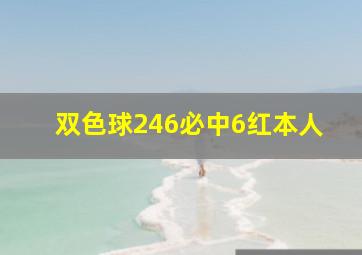 双色球246必中6红本人